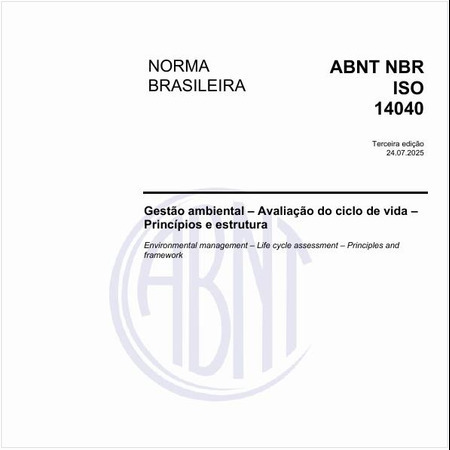 NORMA BRASILEIRA

ABNT NBR ISO 14040

Terceira edição
24.07.2025

Gestão ambiental – Avaliação do ciclo de vida – Princípios e estrutura

Environmental management – Life cycle assessment – Principles and framework

ABNT